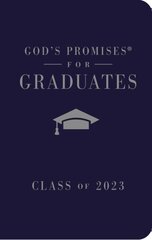 GOD'S PROMISES®
FOR
GRADUATES

CLASS OF 2023